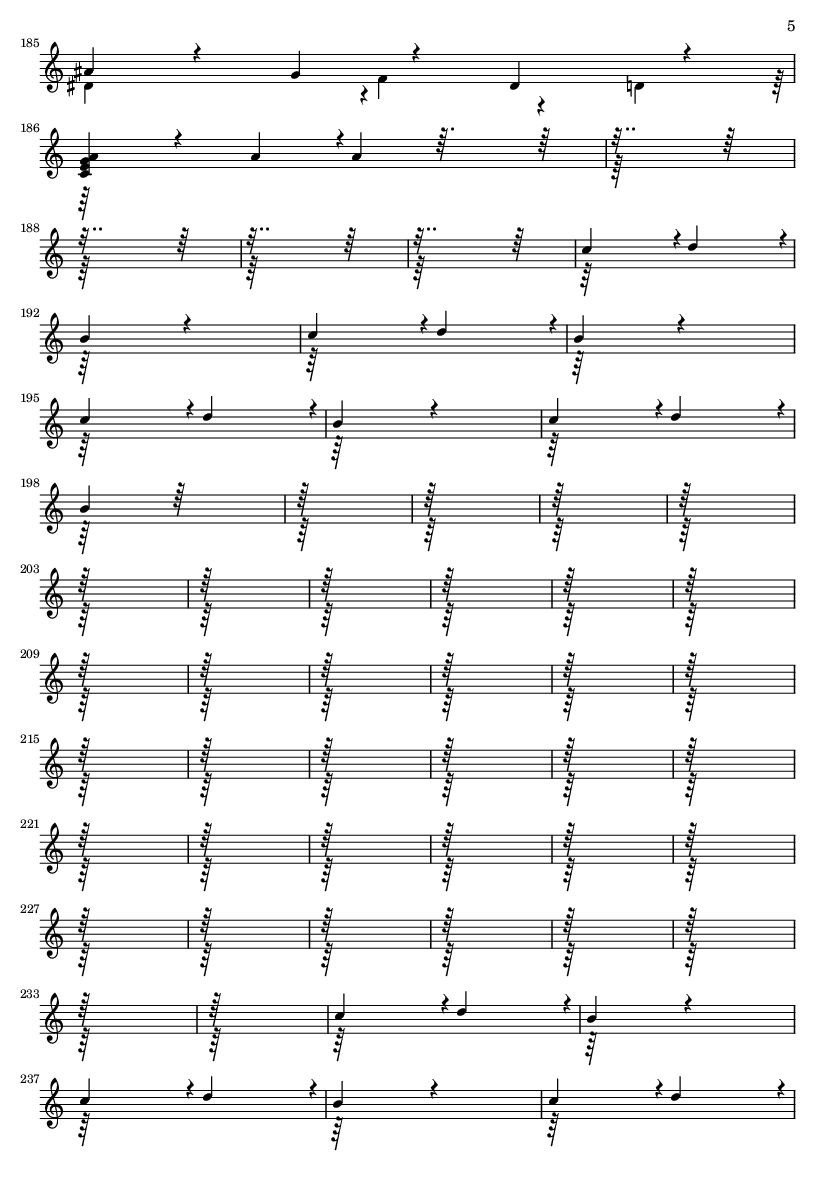 5

185

186

188

192

195

198

203

209

215

221

227

233

237